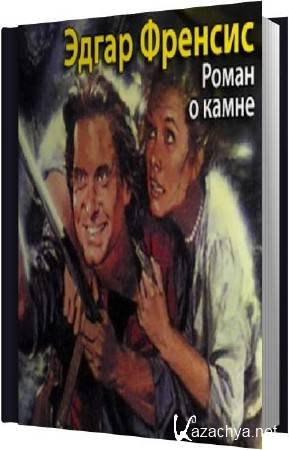 Эдгар Френсис
Роман о камне
Kazachya.net